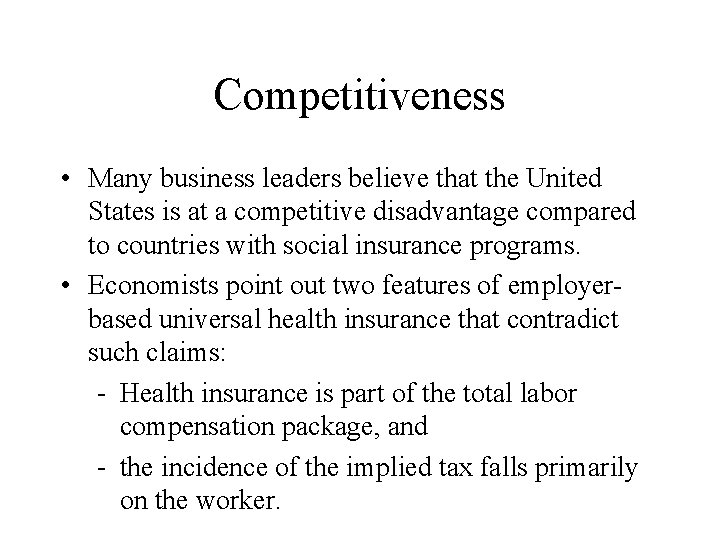 Competitiveness

• Many business leaders believe that the United States is at a competitive disadvantage compared to countries with social insurance programs.

• Economists point out two features of employer-based universal health insurance that contradict such claims:

- Health insurance is part of the total labor compensation package, and

- the incidence of the implied tax falls primarily on the worker.